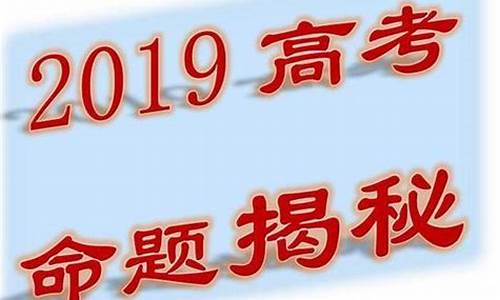 2019 高考

命题揭秘